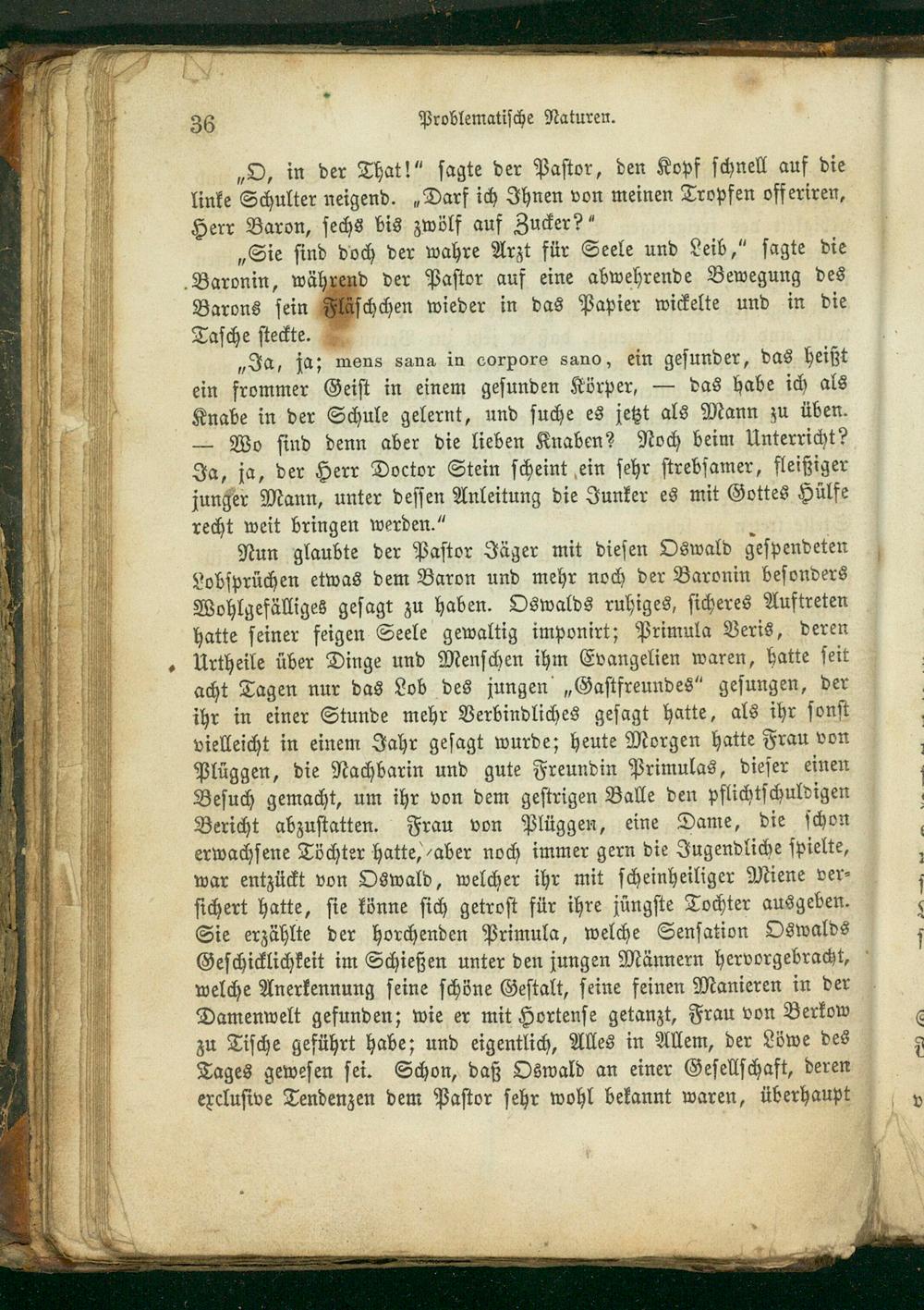 36 Problematische Naturen.

„O, in der That!“ sagte der Pastor, den Kopf schnell auf die linke Schulter neigend. „Darf ich Ihnen von meinen Tropfen offeriren, Herr Baron, sechs bis zwölf auf Zucker?“

„Sie sind doch der wahre Arzt für Seele und Leib,“ sagte die Baronin, während der Pastor auf eine abwehrende Bewegung des Barons sein Fläschchen wieder in das Papier wickelte und in die Tasche steckte.

„Ja, ja; mens sana in corpore sano, ein gesunder, das heißt ein frommer Geist in einem gesunden Körper, — das habe ich als Knabe in der Schule gelernt, und suche es jetzt als Mann zu üben. — Wo sind denn aber die lieben Knaben? Noch beim Unterricht? Ja, ja, der Herr Doctor Stein scheint ein sehr strebsamer, fleißiger junger Mann, unter dessen Anleitung die Junker es mit Gottes Hülfe recht weit bringen werden.“

Nun glaubte der Pastor Jäger mit diesen Oswald gespendeten Lobsprüchen etwas dem Baron und mehr noch der Baronin besonders Wohlgefälliges gesagt zu haben. Oswalds ruhiges, sicheres Auftreten hatte seiner feigen Seele gewaltig imponirt; Primula Veris, deren Urtheile über Dinge und Menschen ihm Evangelien waren, hatte seit acht Tagen nur das Lob des jungen „Gastfreundes“ gesungen, der ihr in einer Stunde mehr Verbindliches gesagt hatte, als ihr sonst vielleicht in einem Jahr gesagt wurde; heute Morgen hatte Frau von Plüggen, die Nachbarin und gute Freundin Primulas, dieser einen Besuch gemacht, um ihr von dem gestrigen Balle den pflichtschuldigen Bericht abzustatten. Frau von Plüggen, eine Dame, die schon erwachsene Töchter hatte, aber noch immer gern die Jugendliche spielte, war entzückt von Oswald, welcher ihr mit scheinheiliger Miene versichert hatte, sie könne sich getrost für ihre jüngste Tochter ausgeben. Sie erzählte der horchenden Primula, welche Sensation Oswalds Geschicklichkeit im Schießen unter den jungen Männern hervorgebracht, welche Anerkennung seine schöne Gestalt, seine feinen Manieren in der Damenwelt gefunden; wie er mit Hortense getanzt, Frau von Berkow zu Tische geführt habe; und eigentlich, Alles in Allem, der Löwe des Tages gewesen sei. Schon, daß Oswald an einer Gesellschaft, deren exclusive Tendenzen dem Pastor sehr wohl bekannt waren, überhaupt